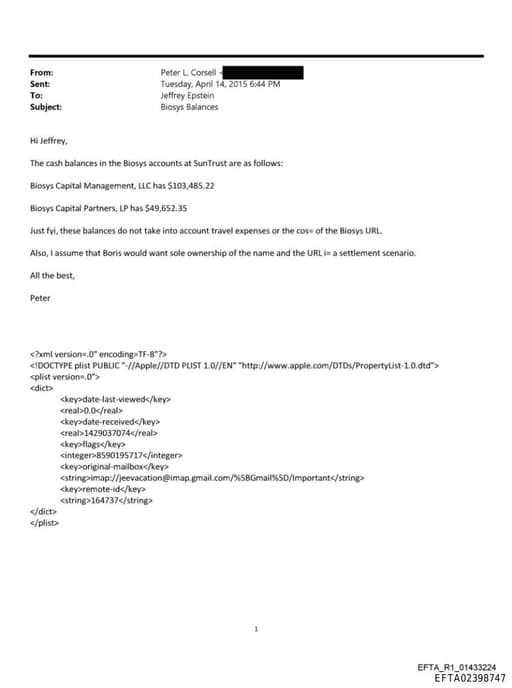 From: Peter L. Corsell <
Sent: Tuesday, April 14, 2015 6:44 PM
To: Jeffrey Epstein
Subject: Biosys Balances

Hi Jeffrey,

The cash balances in the Biosys accounts at SunTrust are as follows:

Biosys Capital Management, LLC has $103,485.22

Biosys Capital Partners, LP has $49,652.35

Just fyi, these balances do not take into account travel expenses or the cos= of the Biosys URL.

Also, I assume that Boris would want sole ownership of the name and the URL i= a settlement scenario.

All the best,

Peter

<?xml version=.0" encoding=TF-8"?>
<!DOCTYPE plist PUBLIC "-//Apple//DTD PLIST 1.0//EN" "http://www.apple.com/DTDs/PropertyList-1.0.dtd">
<plist version=.0">
<dict>
<key>date-last-viewed</key>
<real>0.0</real>
<key>date-received</key>
<real>1429037074</real>
<key>flags</key>
<integer>8590195717</integer>
<key>original-mailbox</key>
<string>imap://jeevacation@imap.gmail.com/%5BGmail%5D/Important</string>
<key>remote-id</key>
<string>164737</string>
</dict>
</plist>

1

EFTA_R1_01433224
EFTA02398747